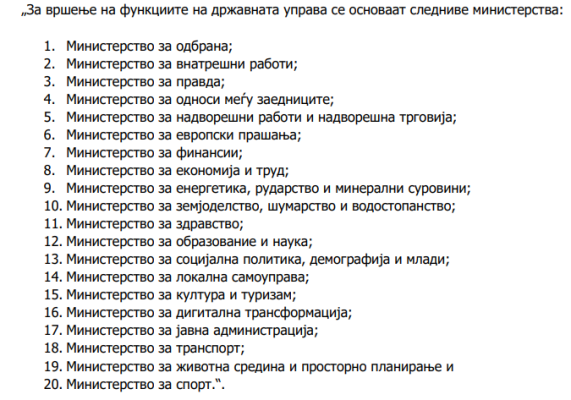 „За вршење на функциите на државната управа се основаат следниве министерства:

1. Министерство за одбрана;
2. Министерство за внатрешни работи;
3. Министерство за правда;
4. Министерство за односи меѓу заедниците;
5. Министерство за надворешни работи и надворешна трговија;
6. Министерство за европски прашања;
7. Министерство за финансии;
8. Министерство за економија и труд;
9. Министерство за енергетика, рударство и минерални суровини;
10. Министерство за земјоделство, шумарство и водостопанство;
11. Министерство за здравство;
12. Министерство за образование и наука;
13. Министерство за социјална политика, демографија и млади;
14. Министерство за локална самоуправа;
15. Министерство за култура и туризам;
16. Министерство за дигитална трансформација;
17. Министерство за јавна администрација;
18. Министерство за транспорт;
19. Министерство за животна средина и просторно планирање и
20. Министерство за спорт.“.